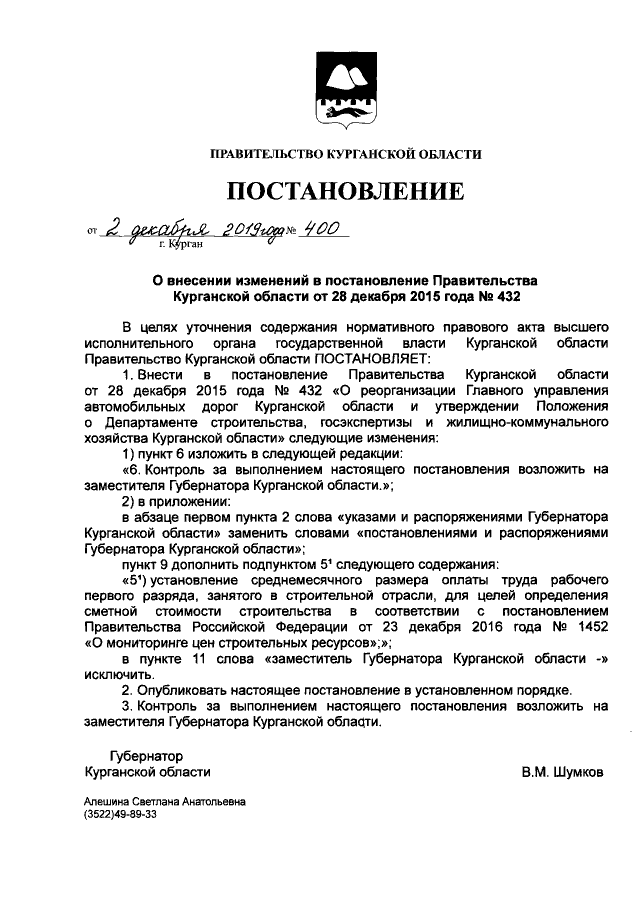 ПРАВИТЕЛЬСТВО КУРГАНСКОЙ ОБЛАСТИ

ПОСТАНОВЛЕНИЕ

от 2 декабря 2019 года № 400
г. Курган

О внесении изменений в постановление Правительства Курганской области от 28 декабря 2015 года № 432

В целях уточнения содержания нормативного правового акта высшего исполнительного органа государственной власти Курганской области Правительство Курганской области ПОСТАНОВЛЯЕТ:

1. Внести в постановление Правительства Курганской области от 28 декабря 2015 года № 432 «О реорганизации Главного управления автомобильных дорог Курганской области и утверждении Положения о Департаменте строительства, госэкспертизы и жилищно-коммунального хозяйства Курганской области» следующие изменения:

1) пункт 6 изложить в следующей редакции:

«6. Контроль за выполнением настоящего постановления возложить на заместителя Губернатора Курганской области.»;

2) в приложении:

в абзаце первом пункта 2 слова «указами и распоряжениями Губернатора Курганской области» заменить словами «постановлениями и распоряжениями Губернатора Курганской области»;

пункт 9 дополнить подпунктом $5^1$ следующего содержания:

«$5^1$) установление среднемесячного размера оплаты труда рабочего первого разряда, занятого в строительной отрасли, для целей определения сметной стоимости строительства в соответствии с постановлением Правительства Российской Федерации от 23 декабря 2016 года № 1452 «О мониторинге цен строительных ресурсов»;»;

в пункте 11 слова «заместитель Губернатора Курганской области -» исключить.

2. Опубликовать настоящее постановление в установленном порядке.

3. Контроль за выполнением настоящего постановления возложить на заместителя Губернатора Курганской области.

Губернатор
Курганской области

В.М. Шумков

Алешина Светлана Анатольевна
(3522)49-89-33